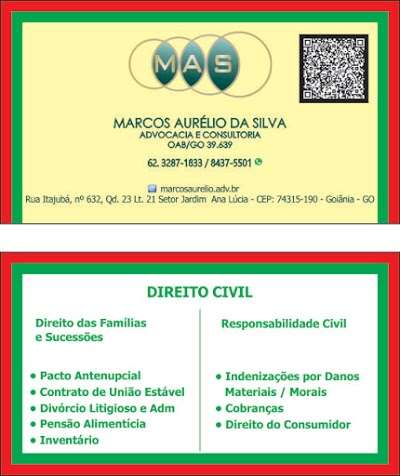 MAS

MARCOS AURÉLIO DA SILVA
ADVOCACIA E CONSULTORIA
OAB/GO 39.639

62. 3287-1833 / 8437-5501

marcosaurelio.adv.br
Rua Itajubá, nº 632, Qd. 23 Lt. 21 Setor Jardim Ana Lúcia - CEP: 74315-190 - Goiânia - GO

DIREITO CIVIL

Direito das Famílias e Sucessões

• Pacto Antenupcial
• Contrato de União Estável
• Divórcio Litigioso e Adm
• Pensão Alimentícia
• Inventário

Responsabilidade Civil

• Indenizações por Danos Materiais / Morais
• Cobranças
• Direito do Consumidor